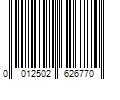 0 012502 626770